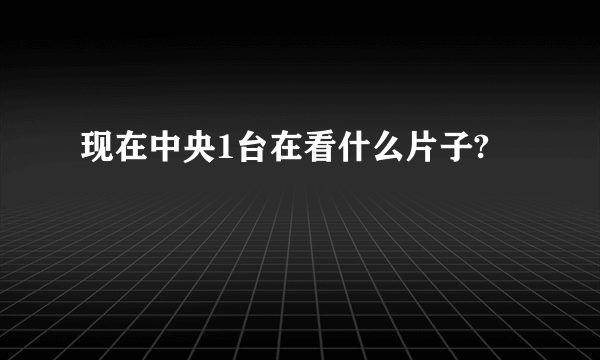 现在中央1台在看什么片子?